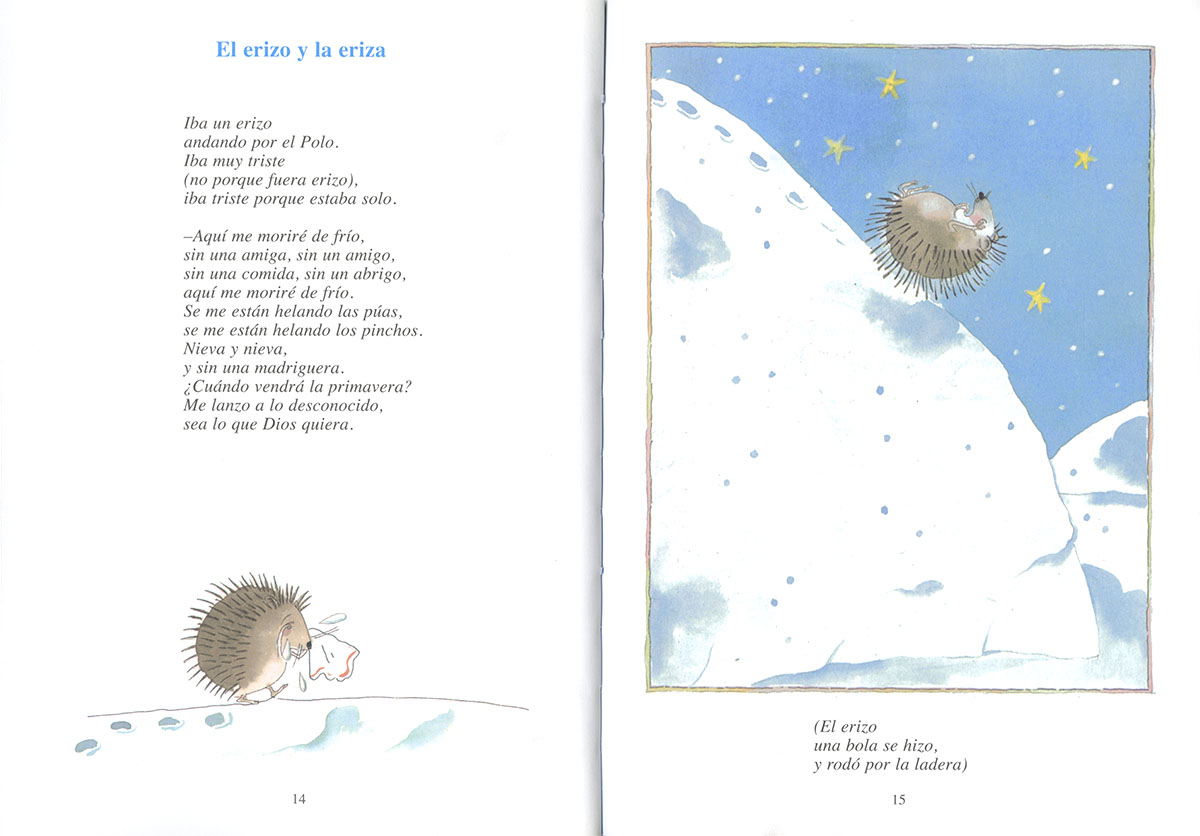 El erizo y la eriza

Iba un erizo
andando por el Polo.
Iba muy triste
(no porque fuera erizo),
iba triste porque estaba solo.

–Aquí me moriré de frío,
sin una amiga, sin un amigo,
sin una comida, sin un abrigo,
aquí me moriré de frío.
Se me están helando las púas,
se me están helando los pinchos.
Nieva y nieva,
y sin una madriguera.
¿Cuándo vendrá la primavera?
Me lanzo a lo desconocido,
sea lo que Dios quiera.

14

(El erizo
una bola se hizo,
y rodó por la ladera)

15